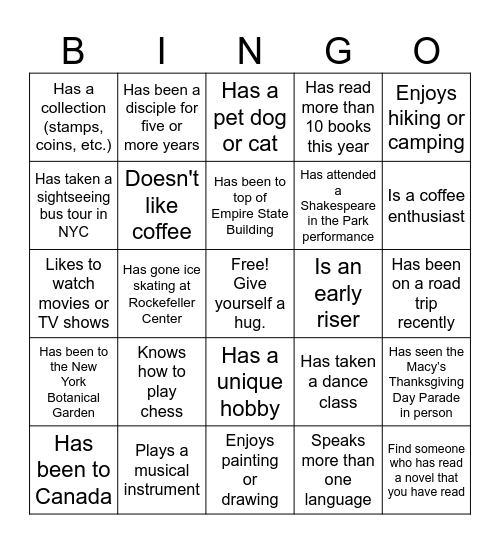 | B | I | N | G | O |
|---|---|---|---|---|
| Has a collection (stamps, coins, etc.) | Has been a disciple for five or more years | Has a pet dog or cat | Has read more than 10 books this year | Enjoys hiking or camping |
| Has taken a sightseeing bus tour in NYC | Doesn't like coffee | Has been to top of Empire State Building | Has attended a Shakespeare in the Park performance | Is a coffee enthusiast |
| Likes to watch movies or TV shows | Has gone ice skating at Rockefeller Center | Free! Give yourself a hug. | Is an early riser | Has been on a road trip recently |
| Has been to the New York Botanical Garden | Knows how to play chess | Has a unique hobby | Has taken a dance class | Has seen the Macy's Thanksgiving Day Parade in person |
| Has been to Canada | Plays a musical instrument | Enjoys painting or drawing | Speaks more than one language | Find someone who has read a novel that you have read |